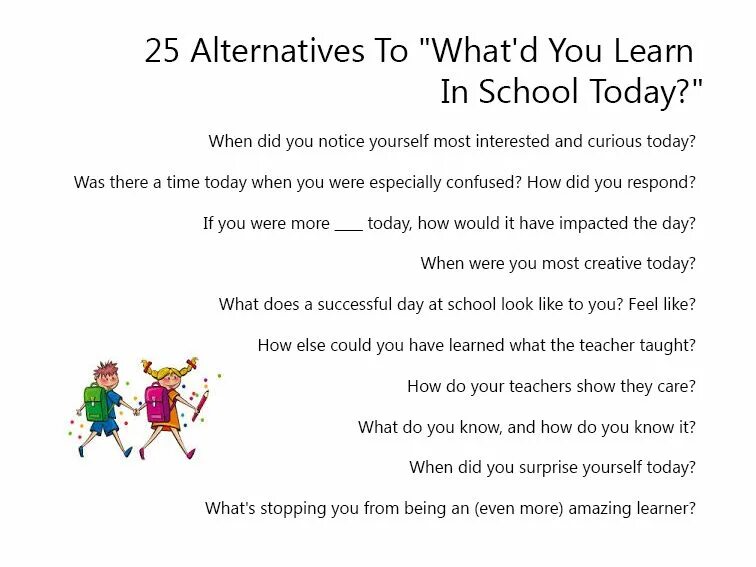 25 Alternatives To "What'd You Learn In School Today?"

When did you notice yourself most interested and curious today?

Was there a time today when you were especially confused? How did you respond?

If you were more ____ today, how would it have impacted the day?

When were you most creative today?

What does a successful day at school look like to you? Feel like?

How else could you have learned what the teacher taught?

How do your teachers show they care?

What do you know, and how do you know it?

When did you surprise yourself today?

What's stopping you from being an (even more) amazing learner?